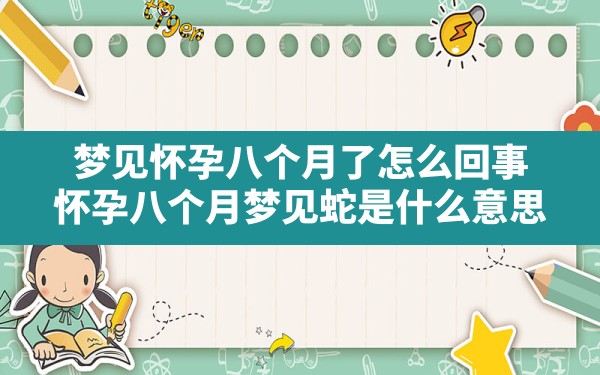 tiger

梦见怀孕八个月了怎么回事
怀孕八个月梦见蛇是什么意思